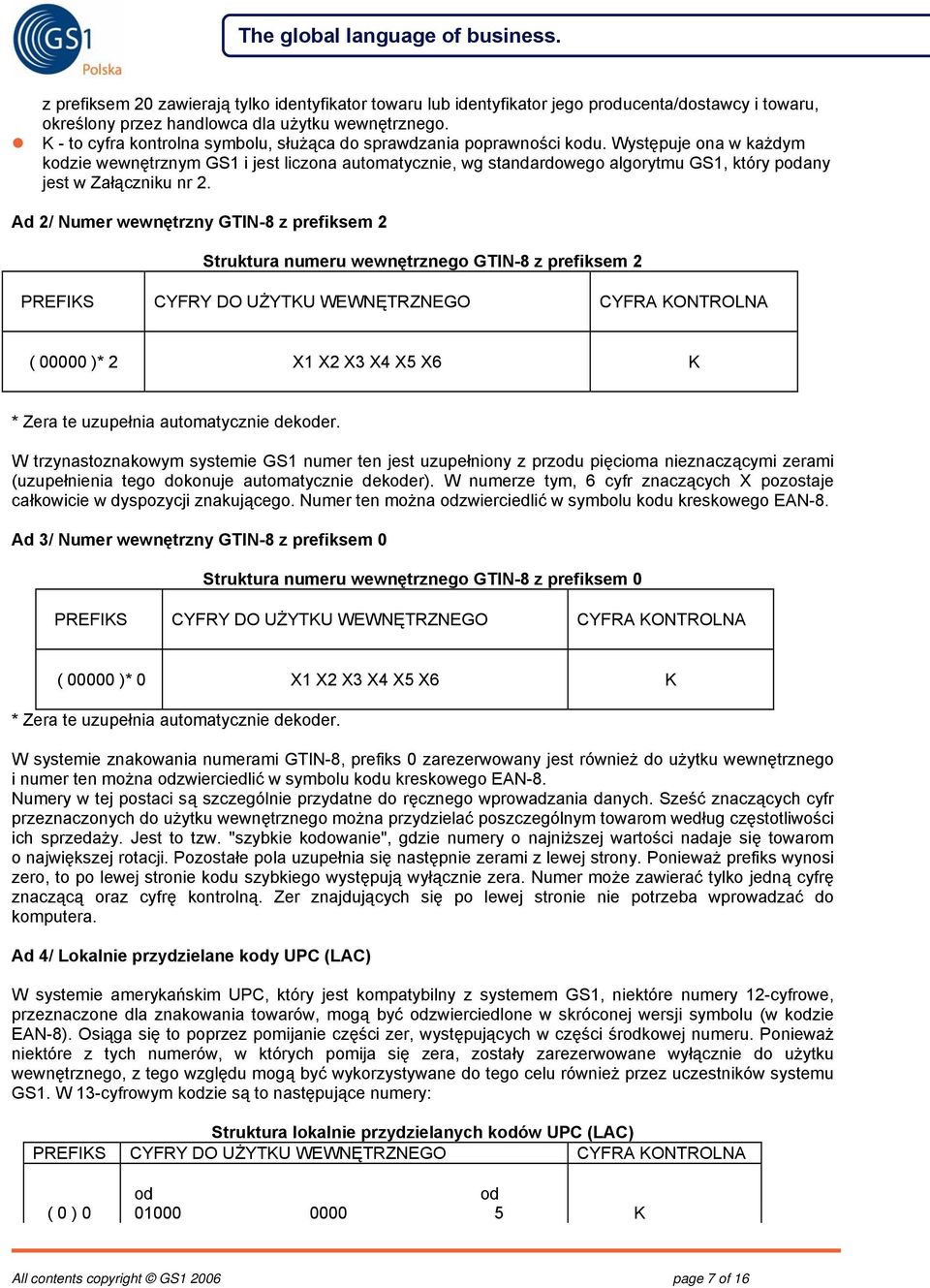 GS1 Polska

The global language of business.

z prefiksem 20 zawierają tylko identyfikator towaru lub identyfikator jego producenta/dostawcy i towaru, określony przez handlowca dla użytku wewnętrznego.
K - to cyfra kontrolna symbolu, służąca do sprawdzania poprawności kodu. Występuje ona w każdym kodzie wewnętrznym GS1 i jest liczona automatycznie, wg standardowego algorytmu GS1, który podany jest w Załączniku nr 2.

Ad 2/ Numer wewnętrzny GTIN-8 z prefiksem 2

Struktura numeru wewnętrznego GTIN-8 z prefiksem 2

| PREFIKS | CYFRY DO UŻYTKU WEWNĘTRZNEGO | CYFRA KONTROLNA |
|---|---|---|
| ( 00000 )* 2 | X1 X2 X3 X4 X5 X6 | K |

* Zera te uzupełnia automatycznie dekoder.

W trzynastoznakowym systemie GS1 numer ten jest uzupełniony z przodu pięcioma nieznaczącymi zerami (uzupełnienia tego dokonuje automatycznie dekoder). W numerze tym, 6 cyfr znaczących X pozostaje całkowicie w dyspozycji znakującego. Numer ten można odzwierciedlić w symbolu kodu kreskowego EAN-8.

Ad 3/ Numer wewnętrzny GTIN-8 z prefiksem 0

Struktura numeru wewnętrznego GTIN-8 z prefiksem 0

| PREFIKS | CYFRY DO UŻYTKU WEWNĘTRZNEGO | CYFRA KONTROLNA |
|---|---|---|
| ( 00000 )* 0 | X1 X2 X3 X4 X5 X6 | K |

* Zera te uzupełnia automatycznie dekoder.

W systemie znakowania numerami GTIN-8, prefiks 0 zarezerwowany jest również do użytku wewnętrznego i numer ten można odzwierciedlić w symbolu kodu kreskowego EAN-8.
Numery w tej postaci są szczególnie przydatne do ręcznego wprowadzania danych. Sześć znaczących cyfr przeznaczonych do użytku wewnętrznego można przydzielać poszczególnym towarom według częstotliwości ich sprzedaży. Jest to tzw. "szybkie kodowanie", gdzie numery o najniższej wartości nadaje się towarom o największej rotacji. Pozostałe pola uzupełnia się następnie zerami z lewej strony. Ponieważ prefiks wynosi zero, to po lewej stronie kodu szybkiego występują wyłącznie zera. Numer może zawierać tylko jedną cyfrę znaczącą oraz cyfrę kontrolną. Zer znajdujących się po lewej stronie nie potrzeba wprowadzać do komputera.

Ad 4/ Lokalnie przydzielane kody UPC (LAC)

W systemie amerykańskim UPC, który jest kompatybilny z systemem GS1, niektóre numery 12-cyfrowe, przeznaczone dla znakowania towarów, mogą być odzwierciedlone w skróconej wersji symbolu (w kodzie EAN-8). Osiąga się to poprzez pomijanie części zer, występujących w części środkowej numeru. Ponieważ niektóre z tych numerów, w których pomija się zera, zostały zarezerwowane wyłącznie do użytku wewnętrznego, z tego względu mogą być wykorzystywane do tego celu również przez uczestników systemu GS1. W 13-cyfrowym kodzie są to następujące numery:

Struktura lokalnie przydzielanych kodów UPC (LAC)

| PREFIKS | CYFRY DO UŻYTKU WEWNĘTRZNEGO | CYFRA KONTROLNA |
|---|---|---|
| ( 0 ) 0 | od 01000 0000 od 5 | K |

All contents copyright © GS1 2006

page 7 of 16